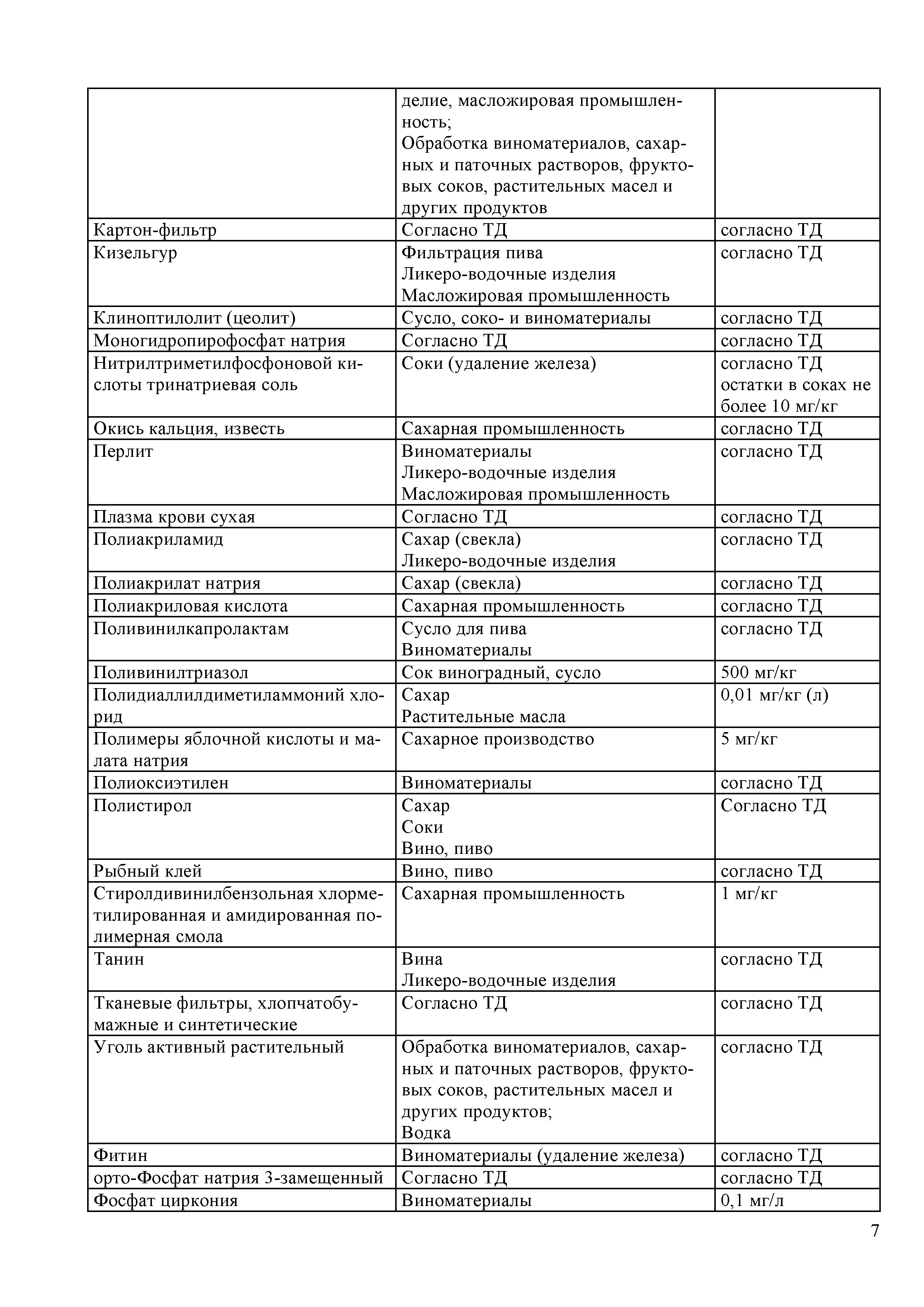 |  |  |  |
|---|---|---|
|  | делие, масложировая промышленность; Обработка виноматериалов, сахарных и паточных растворов, фруктовых соков, растительных масел и других продуктов |  |
| Картон-фильтр | Согласно ТД | согласно ТД |
| Кизельгур | Фильтрация пива Ликеро-водочные изделия Масложировая промышленность | согласно ТД |
| Клиноптилолит (цеолит) | Сусло, соко- и виноматериалы | согласно ТД |
| Моногидропирофосфат натрия | Согласно ТД | согласно ТД |
| Нитрилтриметилфосфоновой кислоты тринатриевая соль | Соки (удаление железа) | согласно ТД остатки в соках не более 10 мг/кг |
| Окись кальция, известь | Сахарная промышленность | согласно ТД |
| Перлит | Виноматериалы Ликеро-водочные изделия Масложировая промышленность | согласно ТД |
| Плазма крови сухая | Согласно ТД | согласно ТД |
| Полиакриламид | Сахар (свекла) Ликеро-водочные изделия | согласно ТД |
| Полиакрилат натрия | Сахар (свекла) | согласно ТД |
| Полиакриловая кислота | Сахарная промышленность | согласно ТД |
| Поливинилкапролактам | Сусло для пива Виноматериалы | согласно ТД |
| Поливинилтриазол | Сок виноградный, сусло | 500 мг/кг |
| Полидиаллилдиметиламмоний хлорид | Сахар Растительные масла | 0,01 мг/кг (л) |
| Полимеры яблочной кислоты и малата натрия | Сахарное производство | 5 мг/кг |
| Полиоксиэтилен | Виноматериалы | согласно ТД |
| Полистирол | Сахар Соки Вино, пиво | Согласно ТД |
| Рыбный клей | Вино, пиво | согласно ТД |
| Стиролдивинилбензольная хлорметилированная и амидированная полимерная смола | Сахарная промышленность | 1 мг/кг |
| Танин | Вина Ликеро-водочные изделия | согласно ТД |
| Тканевые фильтры, хлопчатобумажные и синтетические | Согласно ТД | согласно ТД |
| Уголь активный растительный | Обработка виноматериалов, сахарных и паточных растворов, фруктовых соков, растительных масел и других продуктов; Водка | согласно ТД |
| Фитин | Виноматериалы (удаление железа) | согласно ТД |
| орто-Фосфат натрия 3-замещенный | Согласно ТД | согласно ТД |
| Фосфат циркония | Виноматериалы | 0,1 мг/л |

7